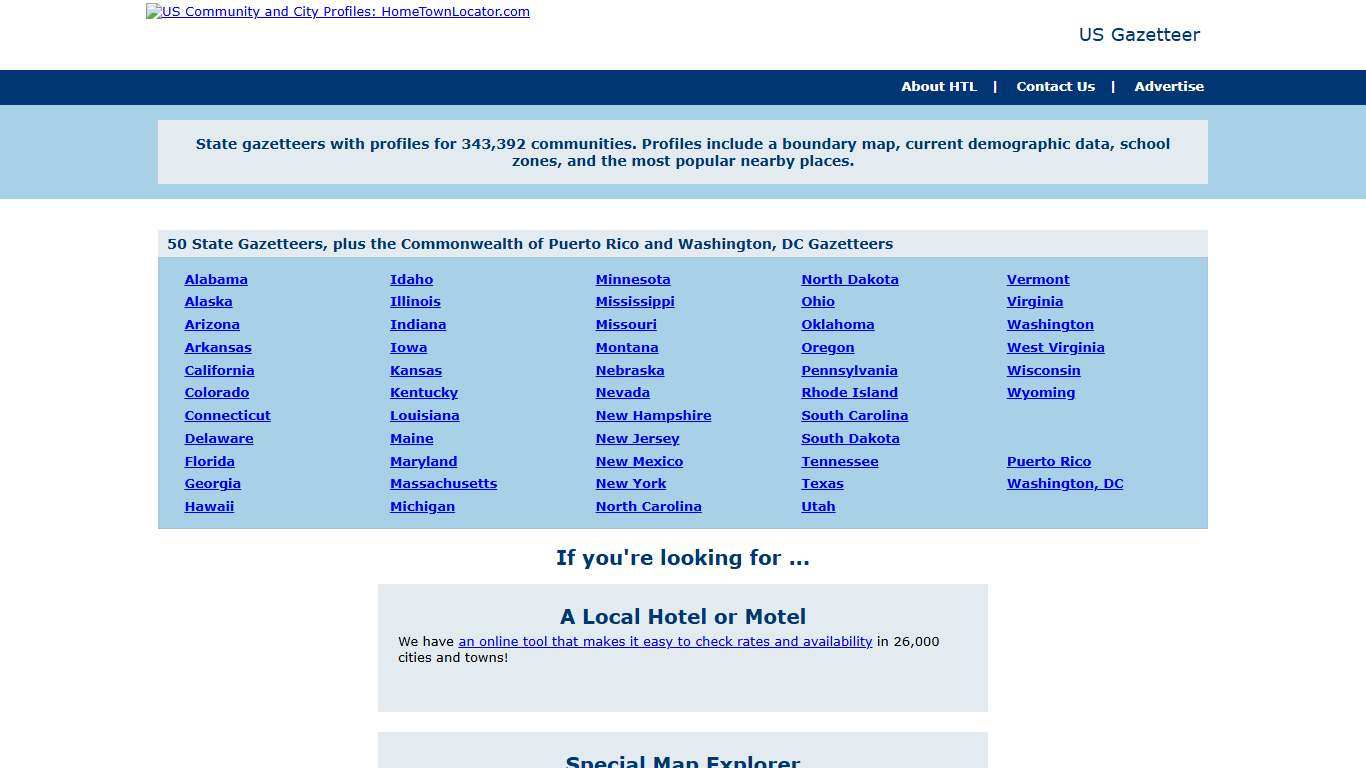 US Community and City Profiles: HomeTownLocator.com

US Gazetteer

About HTL | Contact Us | Advertise

State gazetteers with profiles for 343,392 communities. Profiles include a boundary map, current demographic data, school zones, and the most popular nearby places.

50 State Gazetteers, plus the Commonwealth of Puerto Rico and Washington, DC Gazetteers

Alabama
Alaska
Arizona
Arkansas
California
Colorado
Connecticut
Delaware
Florida
Georgia
Hawaii

Idaho
Illinois
Indiana
Iowa
Kansas
Kentucky
Louisiana
Maine
Maryland
Massachusetts
Michigan

Minnesota
Mississippi
Missouri
Montana
Nebraska
Nevada
New Hampshire
New Jersey
New Mexico
New York
North Carolina

North Dakota
Ohio
Oklahoma
Oregon
Pennsylvania
Rhode Island
South Carolina
South Dakota
Tennessee
Texas
Utah

Vermont
Virginia
Washington
West Virginia
Wisconsin
Wyoming

Puerto Rico
Washington, DC

If you're looking for ...

A Local Hotel or Motel

We have an online tool that makes it easy to check rates and availability in 26,000 cities and towns!

Special Map Explorer